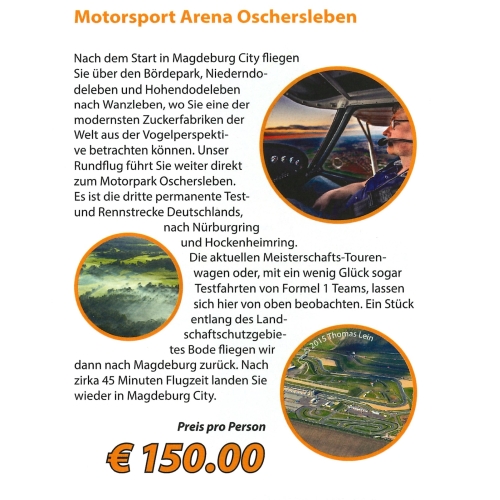 Motorsport Arena Oschersleben

Nach dem Start in Magdeburg City fliegen Sie über den Bördepark, Niederndodeleben und Hohendodeleben nach Wanzleben, wo Sie eine der modernsten Zuckerfabriken der Welt aus der Vogelperspektive betrachten können. Unser Rundflug führt Sie weiter direkt zum Motorpark Oschersleben. Es ist die dritte permanente Test- und Rennstrecke Deutschlands, nach Nürburgring und Hockenheimring. Die aktuellen Meisterschafts-Tourenwagen oder, mit ein wenig Glück sogar Testfahrten von Formel 1 Teams, lassen sich hier von oben beobachten. Ein Stück entlang des Landschaftschutzgebietes Bode fliegen wir dann nach Magdeburg zurück. Nach zirka 45 Minuten Flugzeit landen Sie wieder in Magdeburg City.

© 2015 Thomas Lein

Preis pro Person

€ 150.00